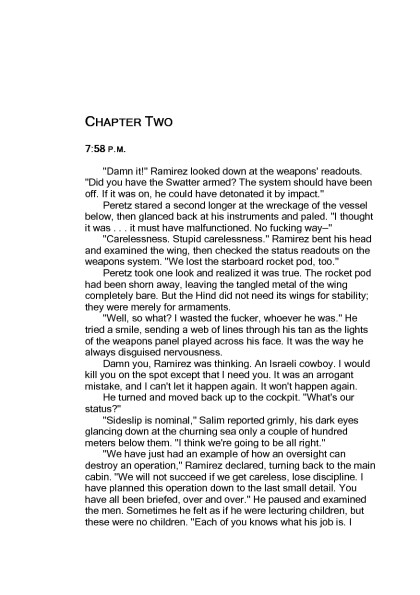 CHAPTER TWO

7:58 P.M.

"Damn it!" Ramirez looked down at the weapons' readouts. "Did you have the Swatter armed? The system should have been off. If it was on, he could have detonated it by impact."

Peretz stared a second longer at the wreckage of the vessel below, then glanced back at his instruments and paled. "I thought it was . . . it must have malfunctioned. No fucking way–"

"Carelessness. Stupid carelessness." Ramirez bent his head and examined the wing, then checked the status readouts on the weapons system. "We lost the starboard rocket pod, too."

Peretz took one look and realized it was true. The rocket pod had been shorn away, leaving the tangled metal of the wing completely bare. But the Hind did not need its wings for stability; they were merely for armaments.

"Well, so what? I wasted the fucker, whoever he was." He tried a smile, sending a web of lines through his tan as the lights of the weapons panel played across his face. It was the way he always disguised nervousness.

Damn you, Ramirez was thinking. An Israeli cowboy. I would kill you on the spot except that I need you. It was an arrogant mistake, and I can't let it happen again. It won't happen again.

He turned and moved back up to the cockpit. "What's our status?"

"Sideslip is nominal," Salim reported grimly, his dark eyes glancing down at the churning sea only a couple of hundred meters below them. "I think we're going to be all right."

"We have just had an example of how an oversight can destroy an operation," Ramirez declared, turning back to the main cabin. "We will not succeed if we get careless, lose discipline. I have planned this operation down to the last small detail. You have all been briefed, over and over." He paused and examined the men. Sometimes he felt as if he were lecturing children, but these were no children. "Each of you knows what his job is. I